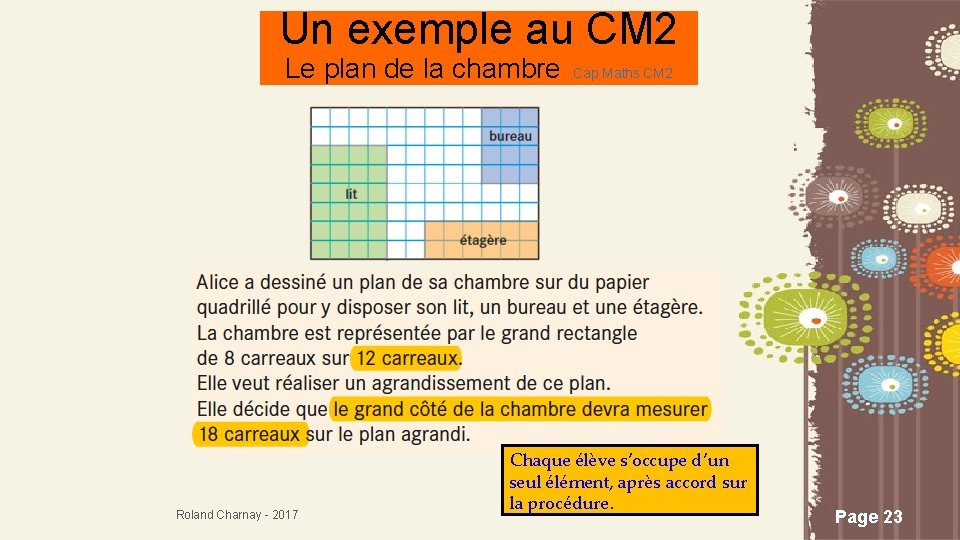 Un exemple au CM2
Le plan de la chambre Cap Maths CM2

bureau

lit

étagère

Alice a dessiné un plan de sa chambre sur du papier quadrillé pour y disposer son lit, un bureau et une étagère. La chambre est représentée par le grand rectangle de 8 carreaux sur 12 carreaux. Elle veut réaliser un agrandissement de ce plan. Elle décide que le grand côté de la chambre devra mesurer 18 carreaux sur le plan agrandi.

Chaque élève s'occupe d'un seul élément, après accord sur la procédure.

Roland Charnay - 2017

Page 23